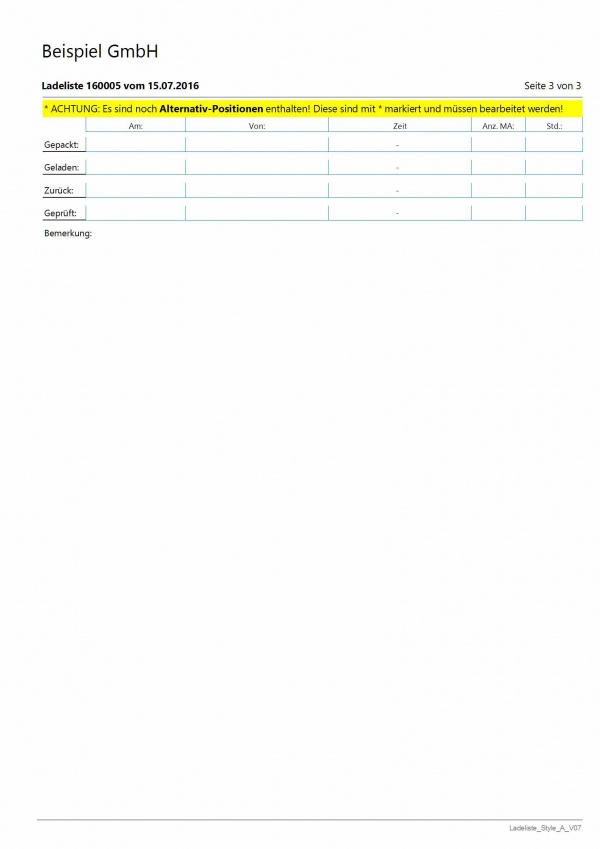 Beispiel GmbH

Ladeliste 160005 vom 15.07.2016

Seite 3 von 3

* ACHTUNG: Es sind noch Alternativ-Positionen enthalten! Diese sind mit * markiert und müssen bearbeitet werden!

| | Am: | Von: | Zeit | Anz. MA: | Std.: |
|---|---|---|---|---|---|
| Gepackt: | | | - | | |
| Geladen: | | | - | | |
| Zurück: | | | - | | |
| Geprüft: | | | - | | |

Bemerkung:

Ladeliste_Style_A_V07